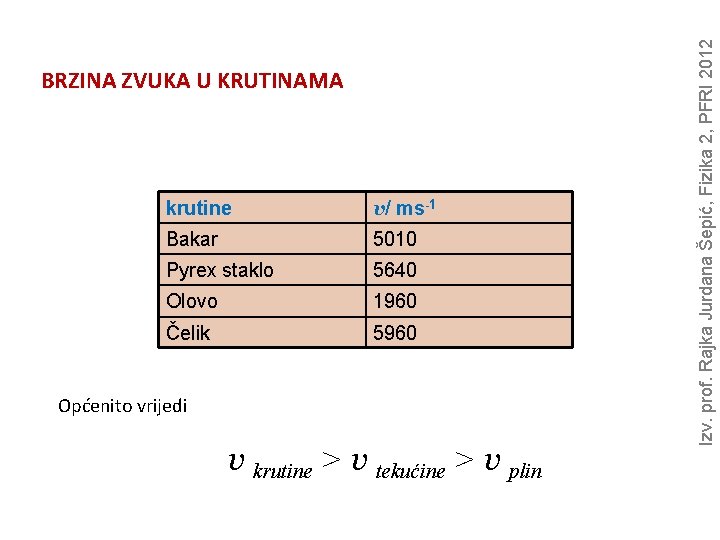 BRZINA ZVUKA U KRUTINAMA

| krutine | $v$/ ms$^{-1}$ |
|---|---|
| Bakar | 5010 |
| Pyrex staklo | 5640 |
| Olovo | 1960 |
| Čelik | 5960 |

Općenito vrijedi

$v_{krutine} > v_{tekućine} > v_{plin}$

Izv. prof. Rajka Jurdana Šepić, Fizika 2, PFRI 2012